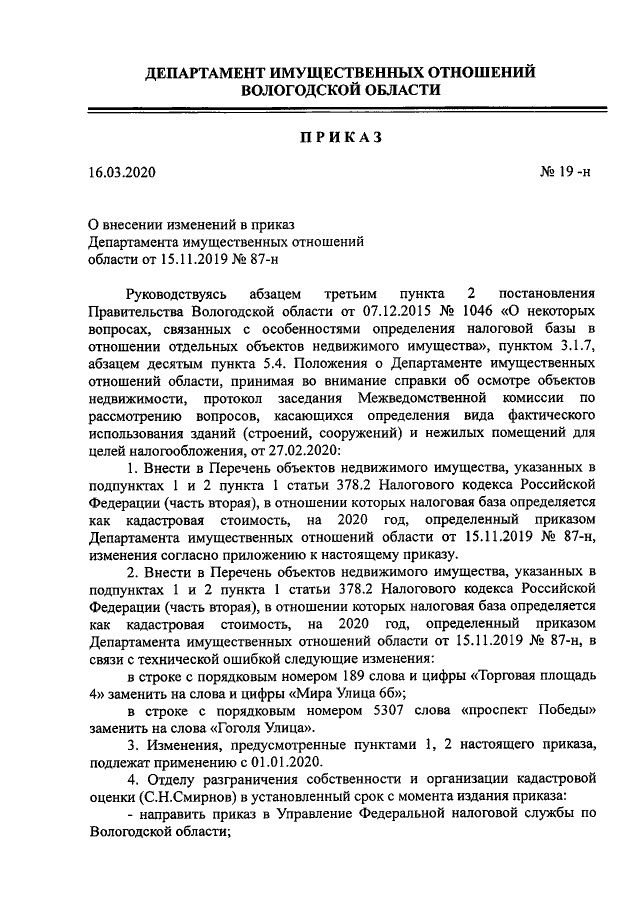 ДЕПАРТАМЕНТ ИМУЩЕСТВЕННЫХ ОТНОШЕНИЙ ВОЛОГОДСКОЙ ОБЛАСТИ

ПРИКАЗ

16.03.2020

№ 19 -н

О внесении изменений в приказ Департамента имущественных отношений области от 15.11.2019 № 87-н

Руководствуясь абзацем третьим пункта 2 постановления Правительства Вологодской области от 07.12.2015 № 1046 «О некоторых вопросах, связанных с особенностями определения налоговой базы в отношении отдельных объектов недвижимого имущества», пунктом 3.1.7, абзацем десятым пункта 5.4. Положения о Департаменте имущественных отношений области, принимая во внимание справки об осмотре объектов недвижимости, протокол заседания Межведомственной комиссии по рассмотрению вопросов, касающихся определения вида фактического использования зданий (строений, сооружений) и нежилых помещений для целей налогообложения, от 27.02.2020:

1. Внести в Перечень объектов недвижимого имущества, указанных в подпунктах 1 и 2 пункта 1 статьи 378.2 Налогового кодекса Российской Федерации (часть вторая), в отношении которых налоговая база определяется как кадастровая стоимость, на 2020 год, определенный приказом Департамента имущественных отношений области от 15.11.2019 № 87-н, изменения согласно приложению к настоящему приказу.

2. Внести в Перечень объектов недвижимого имущества, указанных в подпунктах 1 и 2 пункта 1 статьи 378.2 Налогового кодекса Российской Федерации (часть вторая), в отношении которых налоговая база определяется как кадастровая стоимость, на 2020 год, определенный приказом Департамента имущественных отношений области от 15.11.2019 № 87-н, в связи с технической ошибкой следующие изменения:

в строке с порядковым номером 189 слова и цифры «Торговая площадь 4» заменить на слова и цифры «Мира Улица 6б»;

в строке с порядковым номером 5307 слова «проспект Победы» заменить на слова «Гоголя Улица».

3. Изменения, предусмотренные пунктами 1, 2 настоящего приказа, подлежат применению с 01.01.2020.

4. Отделу разграничения собственности и организации кадастровой оценки (С.Н.Смирнов) в установленный срок с момента издания приказа:

- направить приказ в Управление Федеральной налоговой службы по Вологодской области;